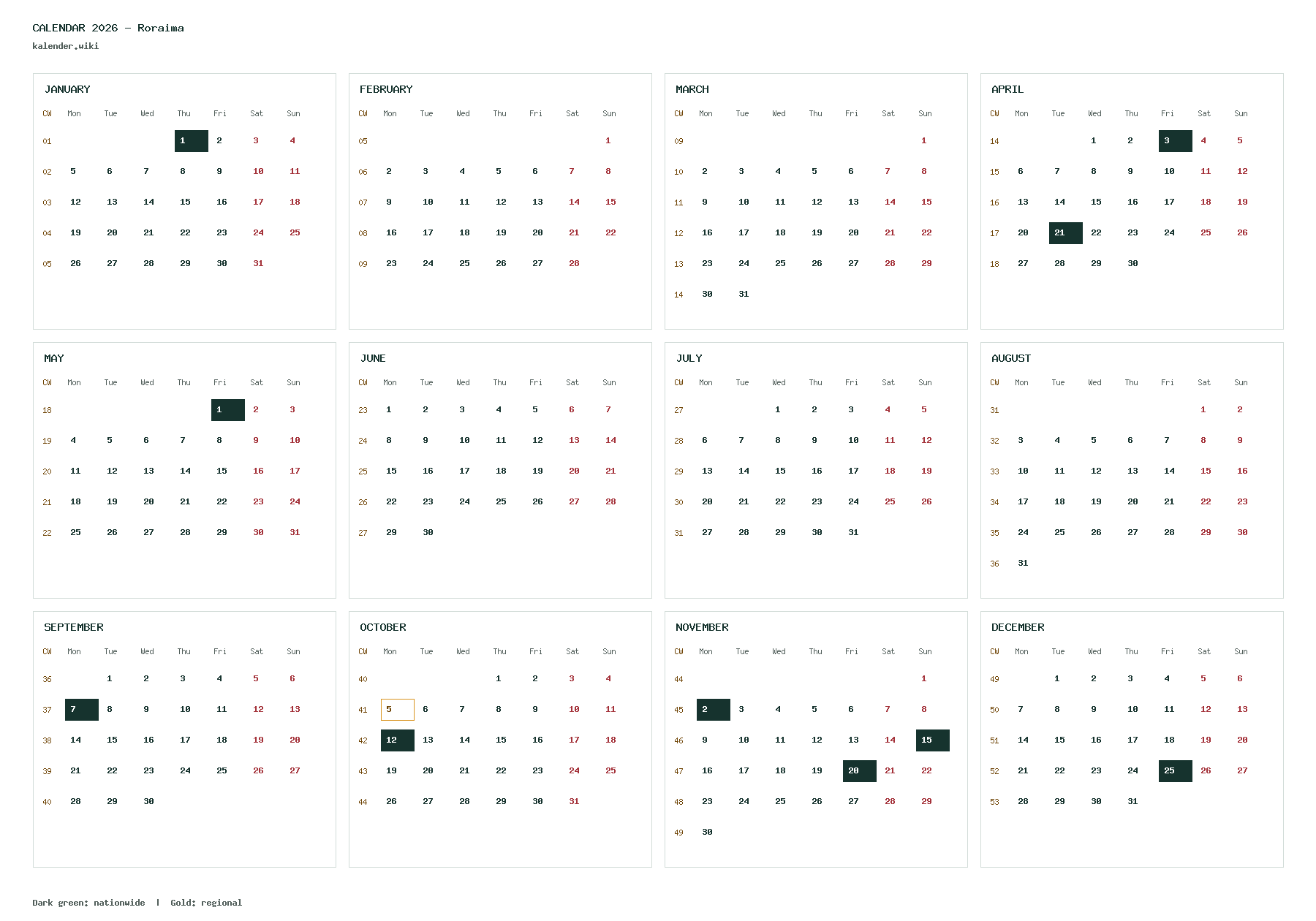 CALENDAR 2026 - Roraima
kalender.wiki

JANUARY

| CW | Mon | Tue | Wed | Thu | Fri | Sat | Sun |
|---|---|---|---|---|---|---|---|
| 01 | | | | 1 | 2 | 3 | 4 |
| 02 | 5 | 6 | 7 | 8 | 9 | 10 | 11 |
| 03 | 12 | 13 | 14 | 15 | 16 | 17 | 18 |
| 04 | 19 | 20 | 21 | 22 | 23 | 24 | 25 |
| 05 | 26 | 27 | 28 | 29 | 30 | 31 | |

FEBRUARY

| CW | Mon | Tue | Wed | Thu | Fri | Sat | Sun |
|---|---|---|---|---|---|---|---|
| 05 | | | | | | | 1 |
| 06 | 2 | 3 | 4 | 5 | 6 | 7 | 8 |
| 07 | 9 | 10 | 11 | 12 | 13 | 14 | 15 |
| 08 | 16 | 17 | 18 | 19 | 20 | 21 | 22 |
| 09 | 23 | 24 | 25 | 26 | 27 | 28 | |

MARCH

| CW | Mon | Tue | Wed | Thu | Fri | Sat | Sun |
|---|---|---|---|---|---|---|---|
| 09 | | | | | | | 1 |
| 10 | 2 | 3 | 4 | 5 | 6 | 7 | 8 |
| 11 | 9 | 10 | 11 | 12 | 13 | 14 | 15 |
| 12 | 16 | 17 | 18 | 19 | 20 | 21 | 22 |
| 13 | 23 | 24 | 25 | 26 | 27 | 28 | 29 |
| 14 | 30 | 31 | | | | | |

APRIL

| CW | Mon | Tue | Wed | Thu | Fri | Sat | Sun |
|---|---|---|---|---|---|---|---|
| 14 | | | 1 | 2 | 3 | 4 | 5 |
| 15 | 6 | 7 | 8 | 9 | 10 | 11 | 12 |
| 16 | 13 | 14 | 15 | 16 | 17 | 18 | 19 |
| 17 | 20 | 21 | 22 | 23 | 24 | 25 | 26 |
| 18 | 27 | 28 | 29 | 30 | | | |

MAY

| CW | Mon | Tue | Wed | Thu | Fri | Sat | Sun |
|---|---|---|---|---|---|---|---|
| 18 | | | | | 1 | 2 | 3 |
| 19 | 4 | 5 | 6 | 7 | 8 | 9 | 10 |
| 20 | 11 | 12 | 13 | 14 | 15 | 16 | 17 |
| 21 | 18 | 19 | 20 | 21 | 22 | 23 | 24 |
| 22 | 25 | 26 | 27 | 28 | 29 | 30 | 31 |

JUNE

| CW | Mon | Tue | Wed | Thu | Fri | Sat | Sun |
|---|---|---|---|---|---|---|---|
| 23 | 1 | 2 | 3 | 4 | 5 | 6 | 7 |
| 24 | 8 | 9 | 10 | 11 | 12 | 13 | 14 |
| 25 | 15 | 16 | 17 | 18 | 19 | 20 | 21 |
| 26 | 22 | 23 | 24 | 25 | 26 | 27 | 28 |
| 27 | 29 | 30 | | | | | |

JULY

| CW | Mon | Tue | Wed | Thu | Fri | Sat | Sun |
|---|---|---|---|---|---|---|---|
| 27 | | | 1 | 2 | 3 | 4 | 5 |
| 28 | 6 | 7 | 8 | 9 | 10 | 11 | 12 |
| 29 | 13 | 14 | 15 | 16 | 17 | 18 | 19 |
| 30 | 20 | 21 | 22 | 23 | 24 | 25 | 26 |
| 31 | 27 | 28 | 29 | 30 | 31 | | |

AUGUST

| CW | Mon | Tue | Wed | Thu | Fri | Sat | Sun |
|---|---|---|---|---|---|---|---|
| 31 | | | | | | 1 | 2 |
| 32 | 3 | 4 | 5 | 6 | 7 | 8 | 9 |
| 33 | 10 | 11 | 12 | 13 | 14 | 15 | 16 |
| 34 | 17 | 18 | 19 | 20 | 21 | 22 | 23 |
| 35 | 24 | 25 | 26 | 27 | 28 | 29 | 30 |
| 36 | 31 | | | | | | |

SEPTEMBER

| CW | Mon | Tue | Wed | Thu | Fri | Sat | Sun |
|---|---|---|---|---|---|---|---|
| 36 | | 1 | 2 | 3 | 4 | 5 | 6 |
| 37 | 7 | 8 | 9 | 10 | 11 | 12 | 13 |
| 38 | 14 | 15 | 16 | 17 | 18 | 19 | 20 |
| 39 | 21 | 22 | 23 | 24 | 25 | 26 | 27 |
| 40 | 28 | 29 | 30 | | | | |

OCTOBER

| CW | Mon | Tue | Wed | Thu | Fri | Sat | Sun |
|---|---|---|---|---|---|---|---|
| 40 | | | | 1 | 2 | 3 | 4 |
| 41 | 5 | 6 | 7 | 8 | 9 | 10 | 11 |
| 42 | 12 | 13 | 14 | 15 | 16 | 17 | 18 |
| 43 | 19 | 20 | 21 | 22 | 23 | 24 | 25 |
| 44 | 26 | 27 | 28 | 29 | 30 | 31 | |

NOVEMBER

| CW | Mon | Tue | Wed | Thu | Fri | Sat | Sun |
|---|---|---|---|---|---|---|---|
| 44 | | | | | | | 1 |
| 45 | 2 | 3 | 4 | 5 | 6 | 7 | 8 |
| 46 | 9 | 10 | 11 | 12 | 13 | 14 | 15 |
| 47 | 16 | 17 | 18 | 19 | 20 | 21 | 22 |
| 48 | 23 | 24 | 25 | 26 | 27 | 28 | 29 |
| 49 | 30 | | | | | | |

DECEMBER

| CW | Mon | Tue | Wed | Thu | Fri | Sat | Sun |
|---|---|---|---|---|---|---|---|
| 49 | | 1 | 2 | 3 | 4 | 5 | 6 |
| 50 | 7 | 8 | 9 | 10 | 11 | 12 | 13 |
| 51 | 14 | 15 | 16 | 17 | 18 | 19 | 20 |
| 52 | 21 | 22 | 23 | 24 | 25 | 26 | 27 |
| 53 | 28 | 29 | 30 | 31 | | | |

Dark green: nationwide | Gold: regional